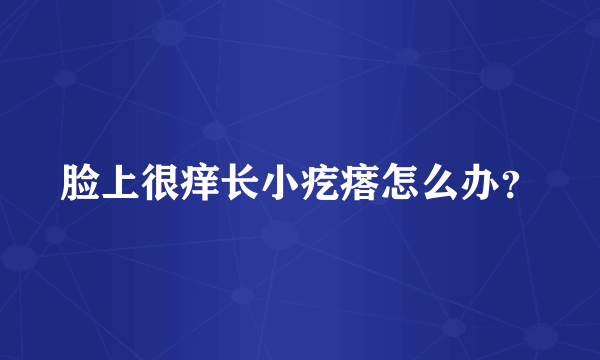 脸上很痒长小疙瘩怎么办？